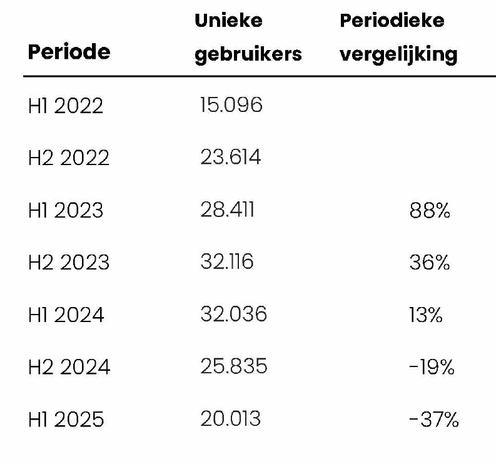 | Periode | Unieke gebruikers | Periodieke vergelijking |
|---|---|---|
| H1 2022 | 15.096 | |
| H2 2022 | 23.614 | |
| H1 2023 | 28.411 | 88% |
| H2 2023 | 32.116 | 36% |
| H1 2024 | 32.036 | 13% |
| H2 2024 | 25.835 | -19% |
| H1 2025 | 20.013 | -37% |